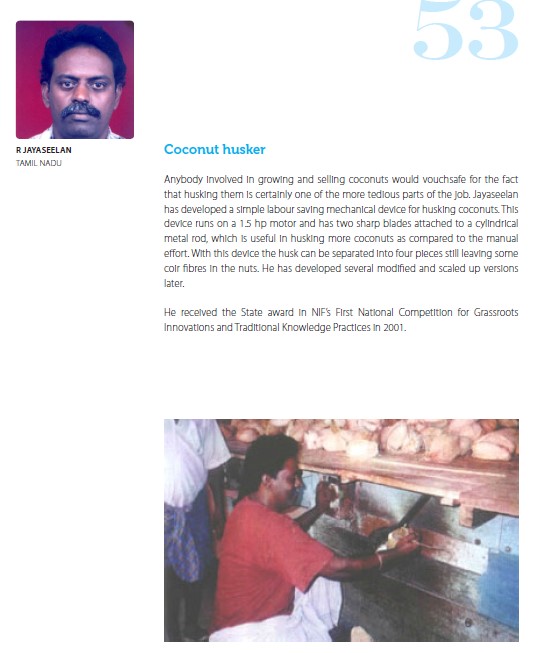 53

R JAYASEELAN
TAMIL NADU

Coconut husker

Anybody involved in growing and selling coconuts would vouchsafe for the fact that husking them is certainly one of the more tedious parts of the job. Jayaseelan has developed a simple labour saving mechanical device for husking coconuts. This device runs on a 1.5 hp motor and has two sharp blades attached to a cylindrical metal rod, which is useful in husking more coconuts as compared to the manual effort. With this device the husk can be separated into four pieces still leaving some coir fibres in the nuts. He has developed several modified and scaled up versions later.

He received the State award in NIF's First National Competition for Grassroots Innovations and Traditional Knowledge Practices in 2001.